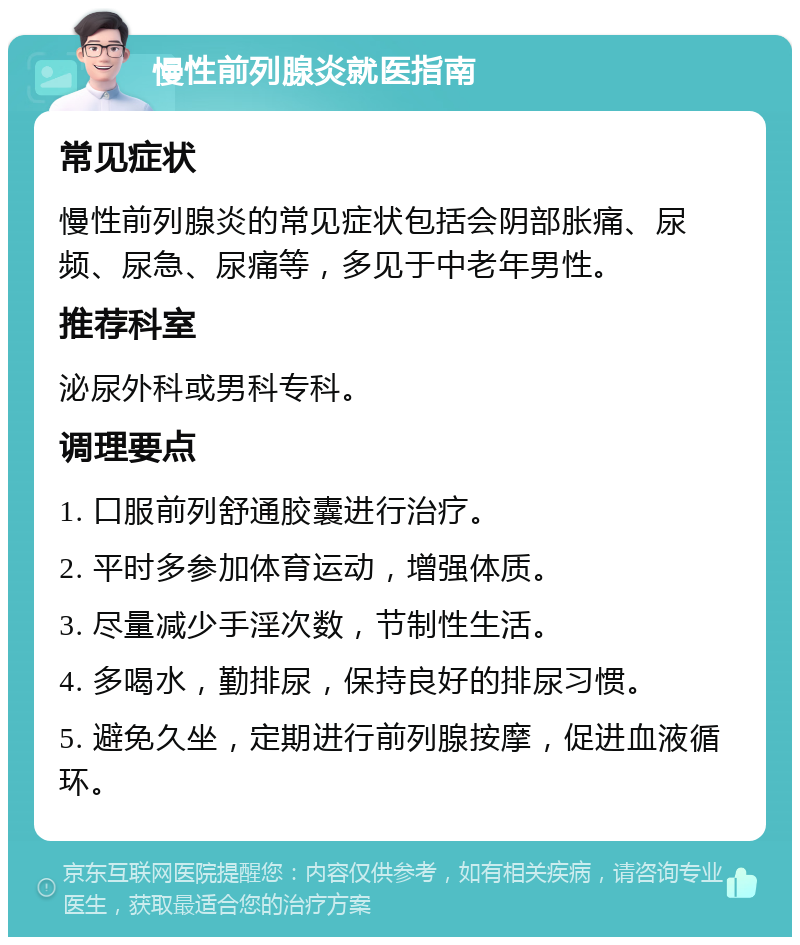 慢性前列腺炎就医指南

常见症状

慢性前列腺炎的常见症状包括会阴部胀痛、尿频、尿急、尿痛等，多见于中老年男性。

推荐科室

泌尿外科或男科专科。

调理要点

1. 口服前列舒通胶囊进行治疗。

2. 平时多参加体育运动，增强体质。

3. 尽量减少手淫次数，节制性生活。

4. 多喝水，勤排尿，保持良好的排尿习惯。

5. 避免久坐，定期进行前列腺按摩，促进血液循环。

京东互联网医院提醒您：内容仅供参考，如有相关疾病，请咨询专业医生，获取最适合您的治疗方案